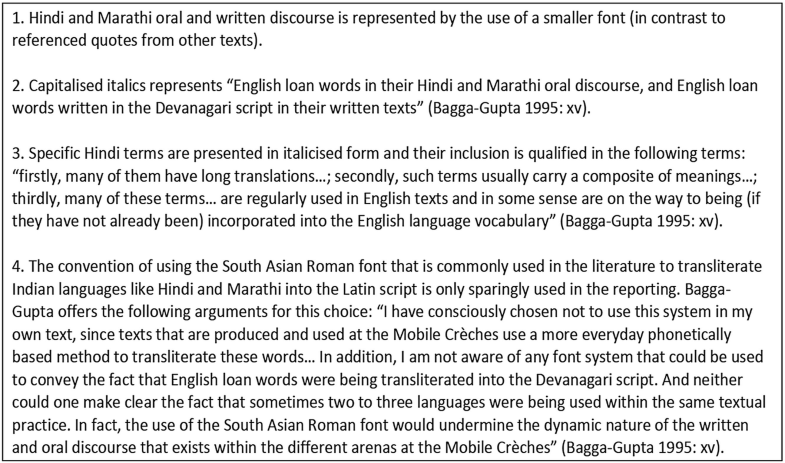 1. Hindi and Marathi oral and written discourse is represented by the use of a smaller font (in contrast to referenced quotes from other texts).

2. Capitalised italics represents “English loan words in their Hindi and Marathi oral discourse, and English loan words written in the Devanagari script in their written texts” (Bagga-Gupta 1995: xv).

3. Specific Hindi terms are presented in italicised form and their inclusion is qualified in the following terms: “firstly, many of them have long translations…; secondly, such terms usually carry a composite of meanings…; thirdly, many of these terms… are regularly used in English texts and in some sense are on the way to being (if they have not already been) incorporated into the English language vocabulary” (Bagga-Gupta 1995: xv).

4. The convention of using the South Asian Roman font that is commonly used in the literature to transliterate Indian languages like Hindi and Marathi into the Latin script is only sparingly used in the reporting. Bagga-Gupta offers the following arguments for this choice: “I have consciously chosen not to use this system in my own text, since texts that are produced and used at the Mobile Crèches use a more everyday phonetically based method to transliterate these words… In addition, I am not aware of any font system that could be used to convey the fact that English loan words were being transliterated into the Devanagari script. And neither could one make clear the fact that sometimes two to three languages were being used within the same textual practice. In fact, the use of the South Asian Roman font would undermine the dynamic nature of the written and oral discourse that exists within the different arenas at the Mobile Crèches” (Bagga-Gupta 1995: xv).